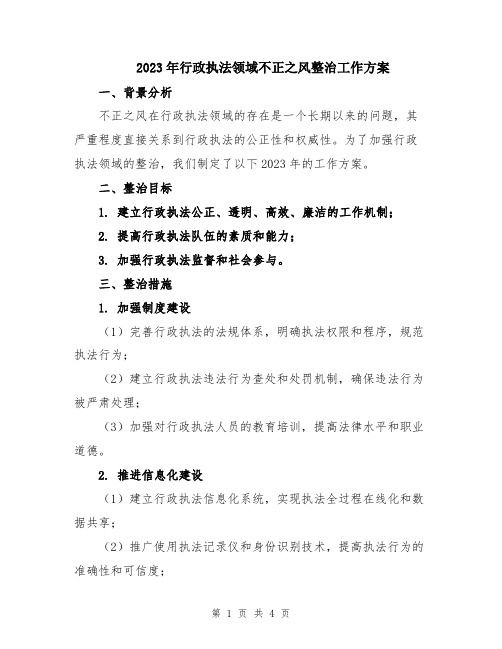 2023年行政执法领域不正之风整治工作方案

一、背景分析

不正之风在行政执法领域的存在是一个长期以来的问题，其严重程度直接关系到行政执法的公正性和权威性。为了加强行政执法领域的整治，我们制定了以下2023年的工作方案。

二、整治目标

1. 建立行政执法公正、透明、高效、廉洁的工作机制；

2. 提高行政执法队伍的素质和能力；

3. 加强行政执法监督和社会参与。

三、整治措施

1. 加强制度建设

（1）完善行政执法的法规体系，明确执法权限和程序，规范执法行为；

（2）建立行政执法违法行为查处和处罚机制，确保违法行为被严肃处理；

（3）加强对行政执法人员的教育培训，提高法律水平和职业道德。

2. 推进信息化建设

（1）建立行政执法信息化系统，实现执法全过程在线化和数据共享；

（2）推广使用执法记录仪和身份识别技术，提高执法行为的准确性和可信度；

第 1 页 共 4 页